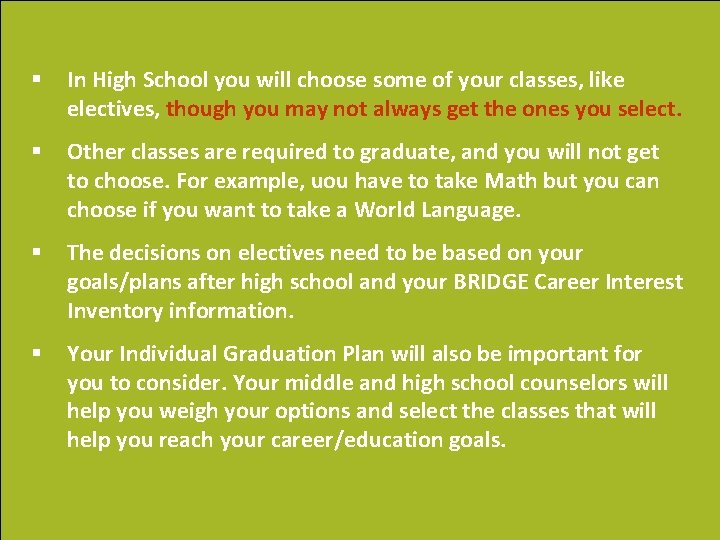 ▪ In High School you will choose some of your classes, like electives, though you may not always get the ones you select.

▪ Other classes are required to graduate, and you will not get to choose. For example, uou have to take Math but you can choose if you want to take a World Language.

▪ The decisions on electives need to be based on your goals/plans after high school and your BRIDGE Career Interest Inventory information.

▪ Your Individual Graduation Plan will also be important for you to consider. Your middle and high school counselors will help you weigh your options and select the classes that will help you reach your career/education goals.